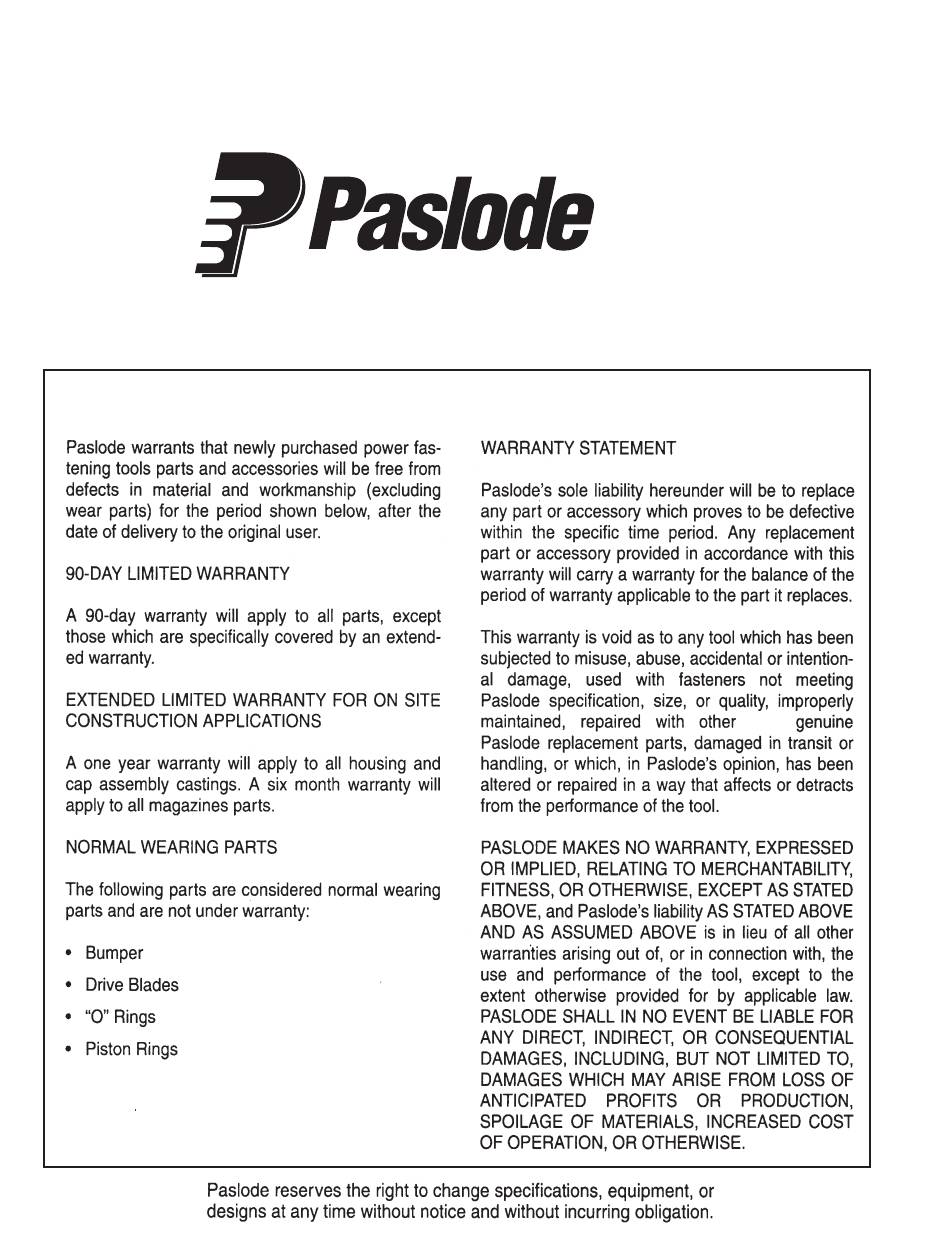 Paslode

Paslode warrants that newly purchased power fastening tools parts and accessories will be free from defects in material and workmanship (excluding wear parts) for the period shown below, after the date of delivery to the original user.

90-DAY LIMITED WARRANTY

A 90-day warranty will apply to all parts, except those which are specifically covered by an extended warranty.

EXTENDED LIMITED WARRANTY FOR ON SITE CONSTRUCTION APPLICATIONS

A one year warranty will apply to all housing and cap assembly castings. A six month warranty will apply to all magazines parts.

NORMAL WEARING PARTS

The following parts are considered normal wearing parts and are not under warranty:

• Bumper
• Drive Blades
• "O" Rings
• Piston Rings

WARRANTY STATEMENT

Paslode's sole liability hereunder will be to replace any part or accessory which proves to be defective within the specific time period. Any replacement part or accessory provided in accordance with this warranty will carry a warranty for the balance of the period of warranty applicable to the part it replaces.

This warranty is void as to any tool which has been subjected to misuse, abuse, accidental or intentional damage, used with fasteners not meeting Paslode specification, size, or quality, improperly maintained, repaired with other genuine Paslode replacement parts, damaged in transit or handling, or which, in Paslode's opinion, has been altered or repaired in a way that affects or detracts from the performance of the tool.

PASLODE MAKES NO WARRANTY, EXPRESSED OR IMPLIED, RELATING TO MERCHANTABILITY, FITNESS, OR OTHERWISE, EXCEPT AS STATED ABOVE, and Paslode's liability AS STATED ABOVE AND AS ASSUMED ABOVE is in lieu of all other warranties arising out of, or in connection with, the use and performance of the tool, except to the extent otherwise provided for by applicable law. PASLODE SHALL IN NO EVENT BE LIABLE FOR ANY DIRECT, INDIRECT, OR CONSEQUENTIAL DAMAGES, INCLUDING, BUT NOT LIMITED TO, DAMAGES WHICH MAY ARISE FROM LOSS OF ANTICIPATED PROFITS OR PRODUCTION, SPOILAGE OF MATERIALS, INCREASED COST OF OPERATION, OR OTHERWISE.

Paslode reserves the right to change specifications, equipment, or designs at any time without notice and without incurring obligation.